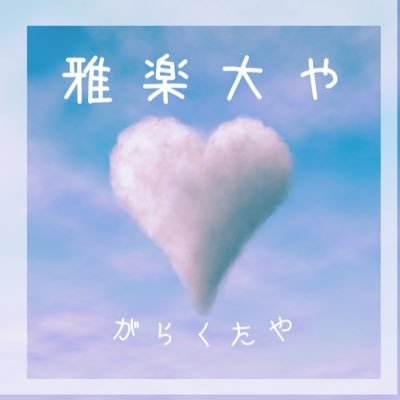 雅楽大や

がらくたや